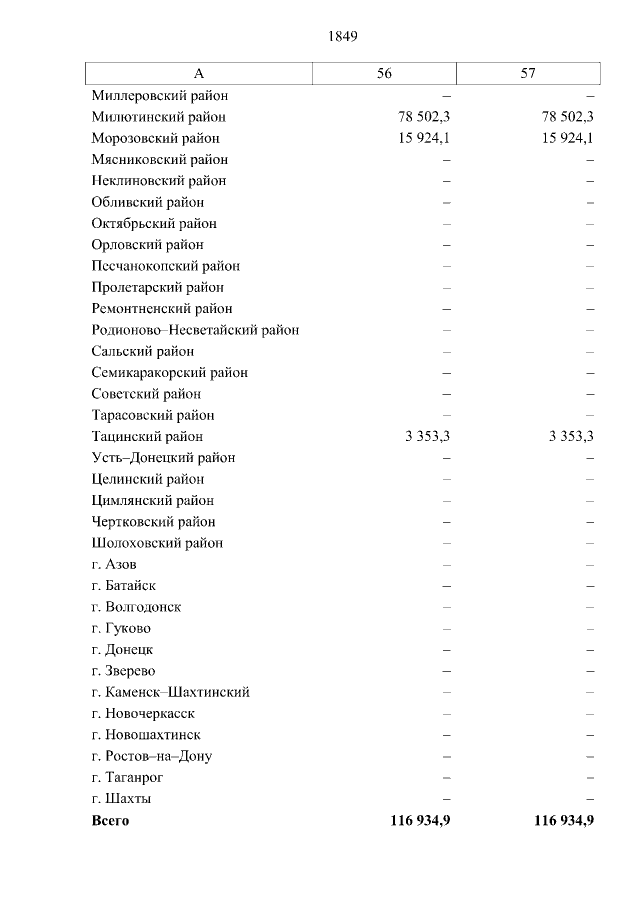 1849

| А | 56 | 57 |
|---|---|---|
| Миллеровский район | – | – |
| Милютинский район | 78 502,3 | 78 502,3 |
| Морозовский район | 15 924,1 | 15 924,1 |
| Мясниковский район | – | – |
| Неклиновский район | – | – |
| Обливский район | – | – |
| Октябрьский район | – | – |
| Орловский район | – | – |
| Песчанокопский район | – | – |
| Пролетарский район | – | – |
| Ремонтненский район | – | – |
| Родионово–Несветайский район | – | – |
| Сальский район | – | – |
| Семикаракорский район | – | – |
| Советский район | – | – |
| Тарасовский район | – | – |
| Тацинский район | 3 353,3 | 3 353,3 |
| Усть–Донецкий район | – | – |
| Целинский район | – | – |
| Цимлянский район | – | – |
| Чертковский район | – | – |
| Шолоховский район | – | – |
| г. Азов | – | – |
| г. Батайск | – | – |
| г. Волгодонск | – | – |
| г. Гуково | – | – |
| г. Донецк | – | – |
| г. Зверево | – | – |
| г. Каменск–Шахтинский | – | – |
| г. Новочеркасск | – | – |
| г. Новошахтинск | – | – |
| г. Ростов–на–Дону | – | – |
| г. Таганрог | – | – |
| г. Шахты | – | – |
| **Всего** | **116 934,9** | **116 934,9** |